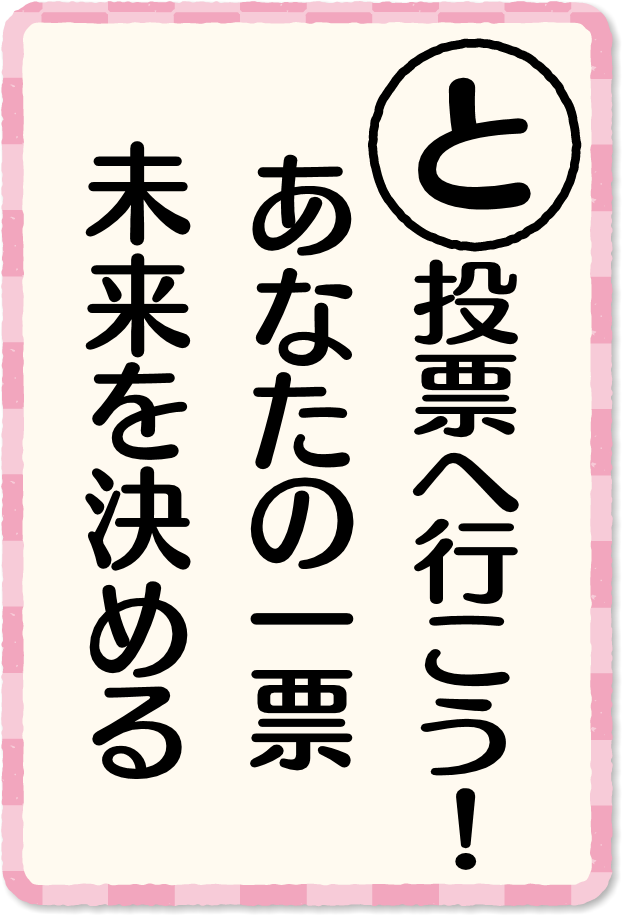 と
投票へ行こう！
あなたの一票
未来を決める